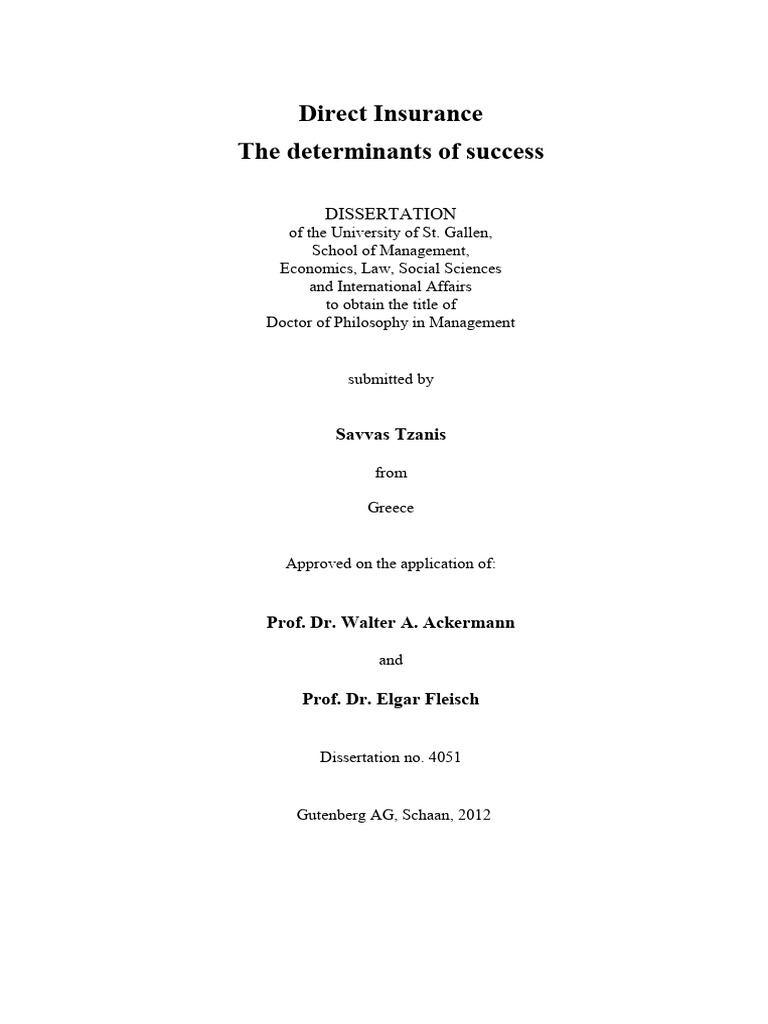 Direct Insurance
The determinants of success

DISSERTATION
of the University of St. Gallen,
School of Management,
Economics, Law, Social Sciences
and International Affairs
to obtain the title of
Doctor of Philosophy in Management

submitted by

Savvas Tzanis

from

Greece

Approved on the application of:

Prof. Dr. Walter A. Ackermann

and

Prof. Dr. Elgar Fleisch

Dissertation no. 4051

Gutenberg AG, Schaan, 2012